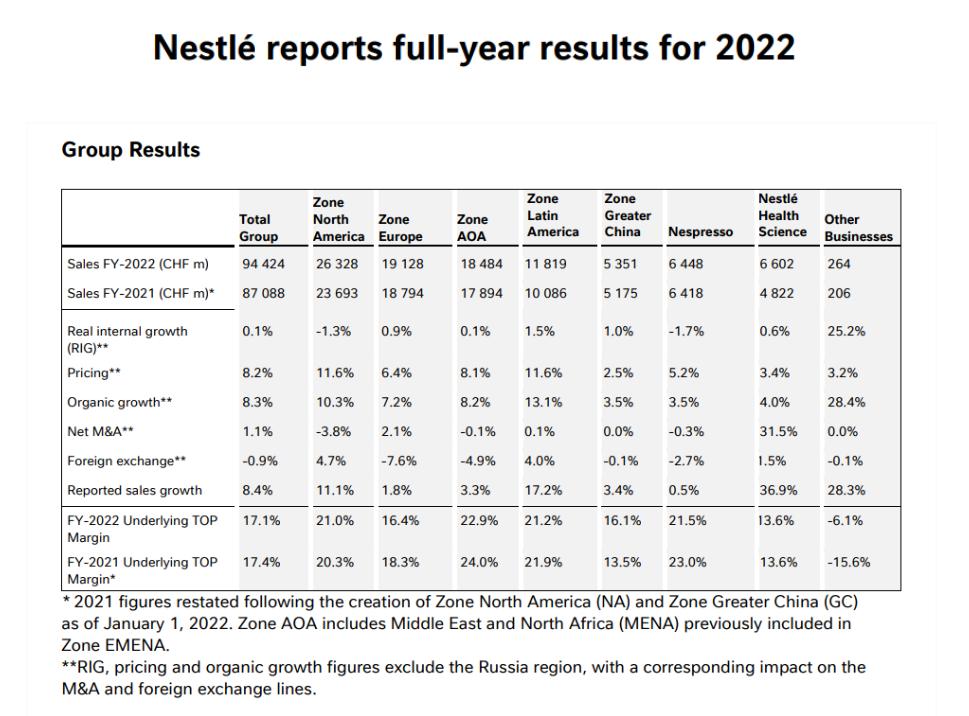 Nestlé reports full-year results for 2022

Group Results

| | Total Group | Zone North America | Zone Europe | Zone AOA | Zone Latin America | Zone Greater China | Nespresso | Nestlé Health Science | Other Businesses |
|---|---|---|---|---|---|---|---|---|---|
| Sales FY-2022 (CHF m) | 94 424 | 26 328 | 19 128 | 18 484 | 11 819 | 5 351 | 6 448 | 6 602 | 264 |
| Sales FY-2021 (CHF m)* | 87 088 | 23 693 | 18 794 | 17 894 | 10 086 | 5 175 | 6 418 | 4 822 | 206 |
| Real internal growth (RIG)** | 0.1% | -1.3% | 0.9% | 0.1% | 1.5% | 1.0% | -1.7% | 0.6% | 25.2% |
| Pricing** | 8.2% | 11.6% | 6.4% | 8.1% | 11.6% | 2.5% | 5.2% | 3.4% | 3.2% |
| Organic growth** | 8.3% | 10.3% | 7.2% | 8.2% | 13.1% | 3.5% | 3.5% | 4.0% | 28.4% |
| Net M&A** | 1.1% | -3.8% | 2.1% | -0.1% | 0.1% | 0.0% | -0.3% | 31.5% | 0.0% |
| Foreign exchange** | -0.9% | 4.7% | -7.6% | -4.9% | 4.0% | -0.1% | -2.7% | 1.5% | -0.1% |
| Reported sales growth | 8.4% | 11.1% | 1.8% | 3.3% | 17.2% | 3.4% | 0.5% | 36.9% | 28.3% |
| FY-2022 Underlying TOP Margin | 17.1% | 21.0% | 16.4% | 22.9% | 21.2% | 16.1% | 21.5% | 13.6% | -6.1% |
| FY-2021 Underlying TOP Margin* | 17.4% | 20.3% | 18.3% | 24.0% | 21.9% | 13.5% | 23.0% | 13.6% | -15.6% |

* 2021 figures restated following the creation of Zone North America (NA) and Zone Greater China (GC) as of January 1, 2022. Zone AOA includes Middle East and North Africa (MENA) previously included in Zone EMENA.
**RIG, pricing and organic growth figures exclude the Russia region, with a corresponding impact on the M&A and foreign exchange lines.